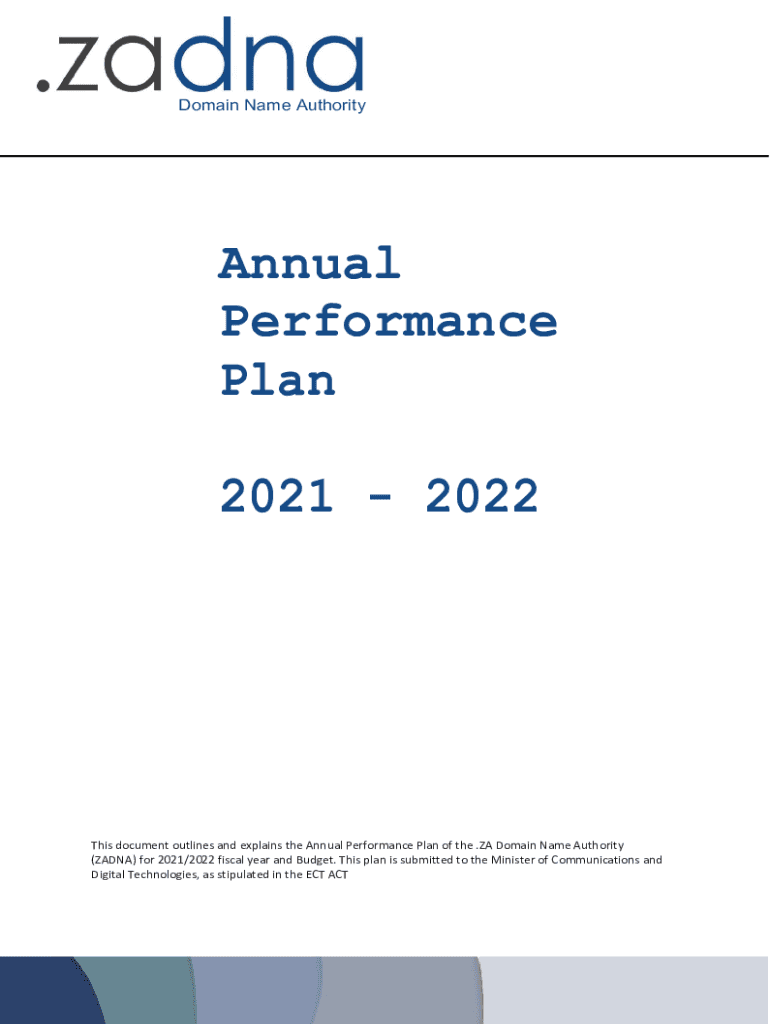 .zadna
Domain Name Authority

Annual
Performance
Plan

2021 - 2022

This document outlines and explains the Annual Performance Plan of the .ZA Domain Name Authority (ZADNA) for 2021/2022 fiscal year and Budget. This plan is submitted to the Minister of Communications and Digital Technologies, as stipulated in the ECT ACT